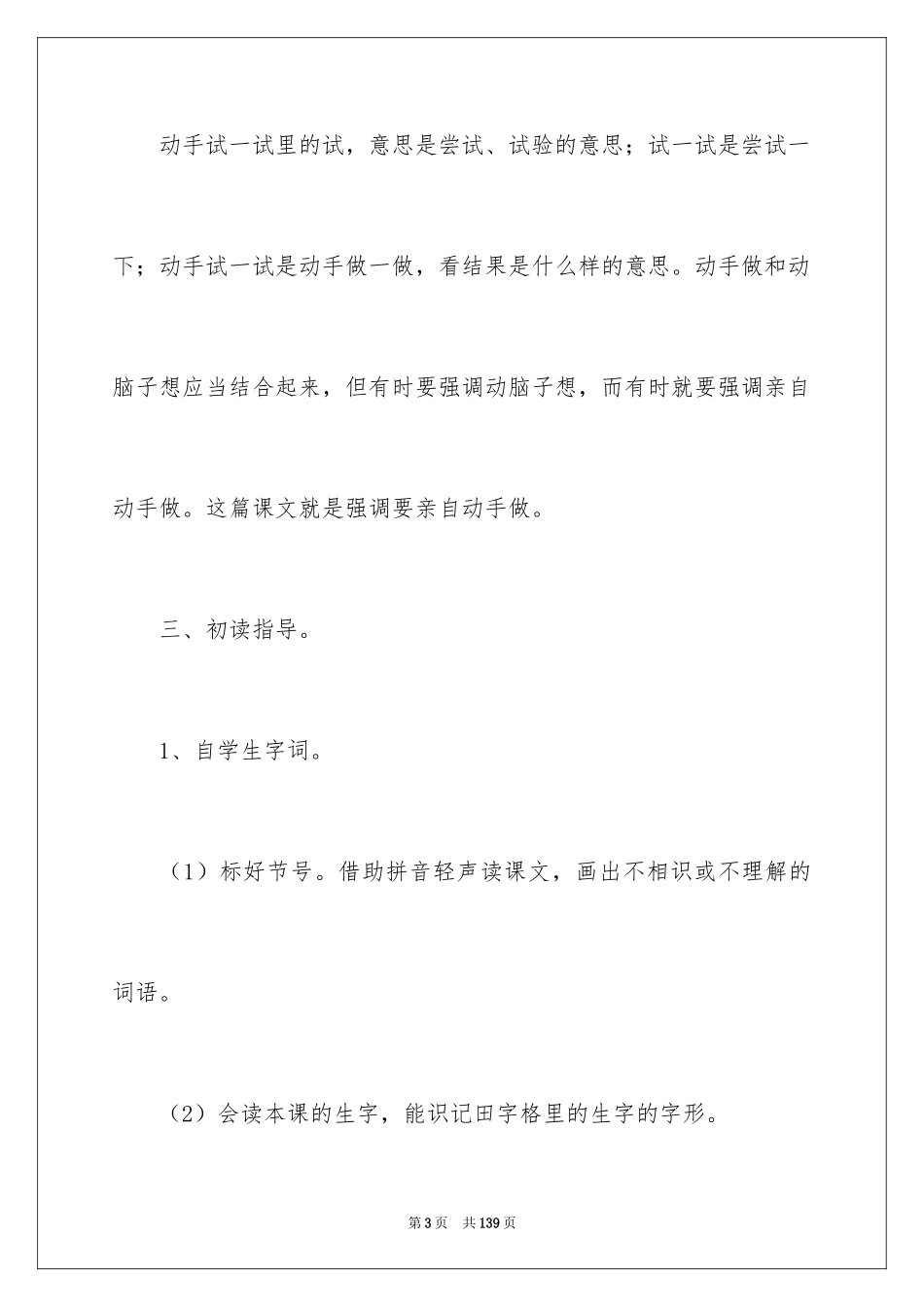 动手试一试里的试，意思是尝试、试验的意思；试一试是尝试一下；动手试一试是动手做一做，看结果是什么样的意思。动手做和动脑子想应当结合起来，但有时要强调动脑子想，而有时就要强调亲自动手做。这篇课文就是强调要亲自动手做。

三、初读指导。

1、自学生字词。

（1）标好节号。借助拼音轻声读课文，画出不相识或不理解的词语。

（2）会读本课的生字，能识记田字格里的生字的字形。

第3页　共139页